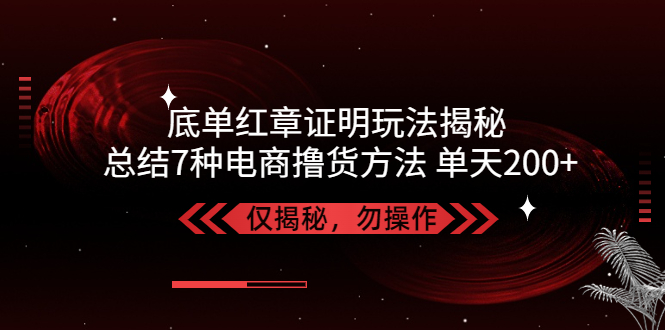 底单红章证明玩法揭秘
总结7种电商撸货方法 单天200+

仅揭秘，勿操作